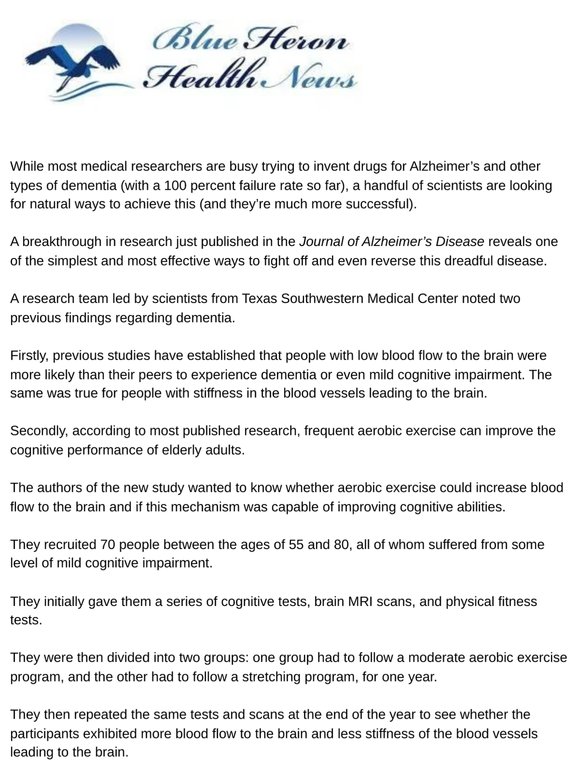 Blue Heron Health News

While most medical researchers are busy trying to invent drugs for Alzheimer's and other types of dementia (with a 100 percent failure rate so far), a handful of scientists are looking for natural ways to achieve this (and they're much more successful).

A breakthrough in research just published in the Journal of Alzheimer's Disease reveals one of the simplest and most effective ways to fight off and even reverse this dreadful disease.

A research team led by scientists from Texas Southwestern Medical Center noted two previous findings regarding dementia.

Firstly, previous studies have established that people with low blood flow to the brain were more likely than their peers to experience dementia or even mild cognitive impairment. The same was true for people with stiffness in the blood vessels leading to the brain.

Secondly, according to most published research, frequent aerobic exercise can improve the cognitive performance of elderly adults.

The authors of the new study wanted to know whether aerobic exercise could increase blood flow to the brain and if this mechanism was capable of improving cognitive abilities.

They recruited 70 people between the ages of 55 and 80, all of whom suffered from some level of mild cognitive impairment.

They initially gave them a series of cognitive tests, brain MRI scans, and physical fitness tests.

They were then divided into two groups: one group had to follow a moderate aerobic exercise program, and the other had to follow a stretching program, for one year.

They then repeated the same tests and scans at the end of the year to see whether the participants exhibited more blood flow to the brain and less stiffness of the blood vessels leading to the brain.